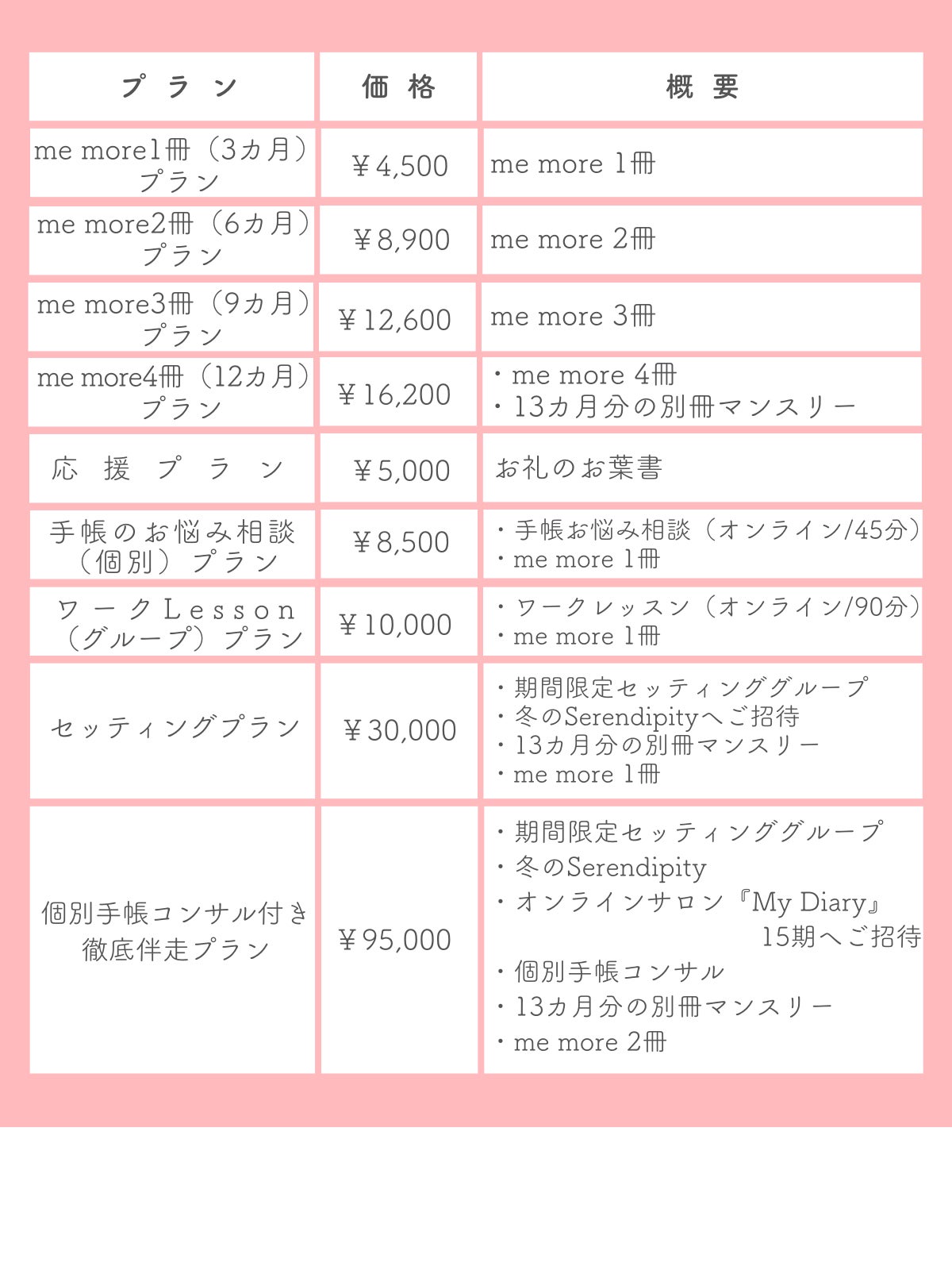 | プラン | 価格 | 概要 |
|---|---|---|
| me more1冊（3カ月）プラン | ￥4,500 | me more 1冊 |
| me more2冊（6カ月）プラン | ￥8,900 | me more 2冊 |
| me more3冊（9カ月）プラン | ￥12,600 | me more 3冊 |
| me more4冊（12カ月）プラン | ￥16,200 | ・me more 4冊 ・13カ月分の別冊マンスリー |
| 応援プラン | ￥5,000 | お礼のお葉書 |
| 手帳のお悩み相談（個別）プラン | ￥8,500 | ・手帳お悩み相談（オンライン/45分） ・me more 1冊 |
| ワークLesson（グループ）プラン | ￥10,000 | ・ワークレッスン（オンライン/90分） ・me more 1冊 |
| セッティングプラン | ￥30,000 | ・期間限定セッティンググループ ・冬のSerendipityへご招待 ・13カ月分の別冊マンスリー ・me more 1冊 |
| 個別手帳コンサル付き徹底伴走プラン | ￥95,000 | ・期間限定セッティンググループ ・冬のSerendipity ・オンラインサロン『My Diary』15期へご招待 ・個別手帳コンサル ・13カ月分の別冊マンスリー ・me more 2冊 |